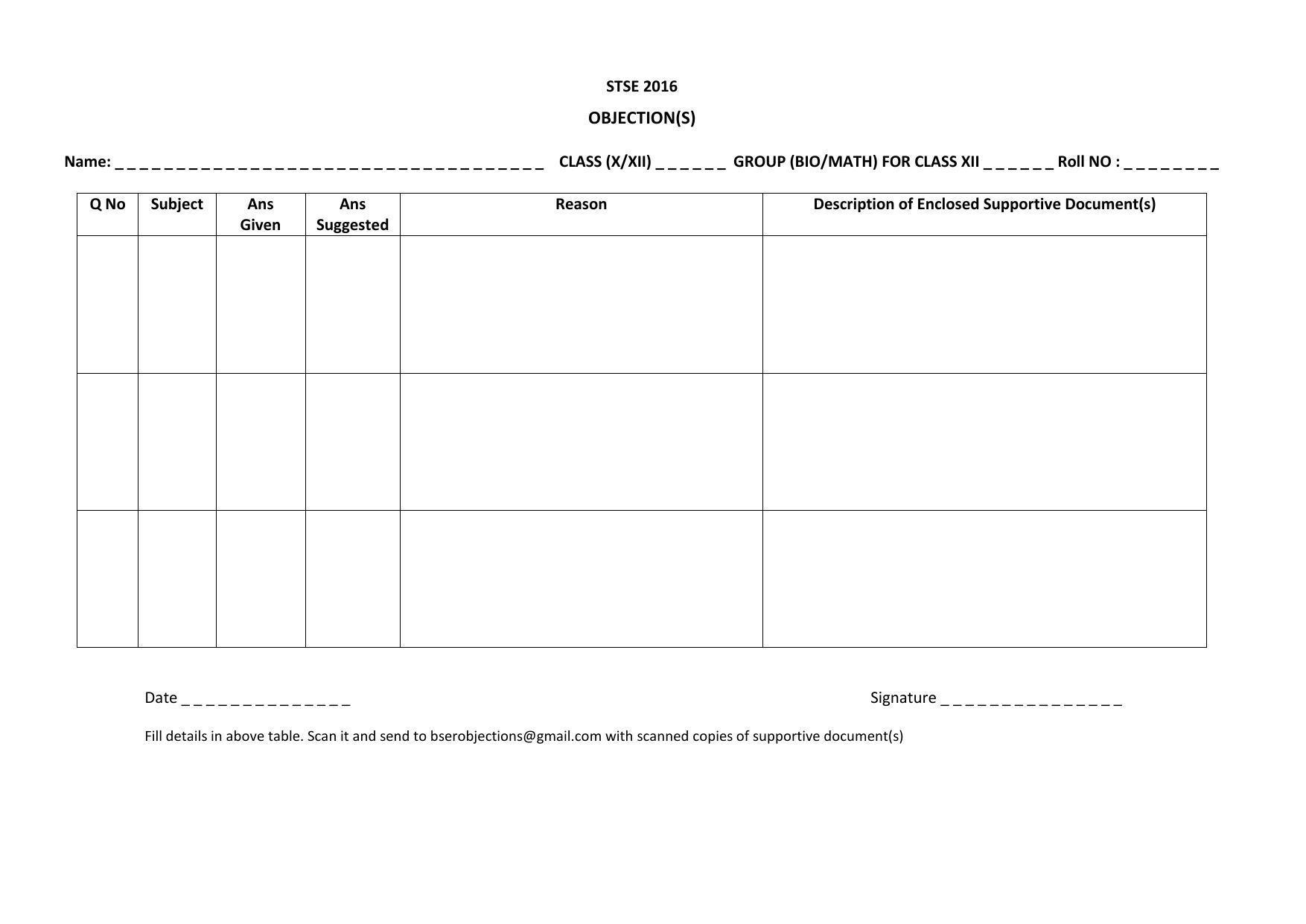 STSE 2016

OBJECTION(S)

Name: ____ CLASS (X/XII) ____ GROUP (BIO/MATH) FOR CLASS XII ____ Roll NO : ____

| Q No | Subject | Ans Given | Ans Suggested | Reason | Description of Enclosed Supportive Document(s) |
|---|---|---|---|---|---|
| | | | | | |
| | | | | | |
| | | | | | |

Date ____

Signature ____

Fill details in above table. Scan it and send to bserobjections@gmail.com with scanned copies of supportive document(s)